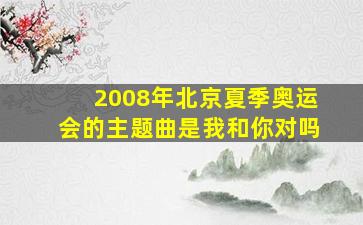 2008年北京夏季奥运会的主题曲是我和你对吗